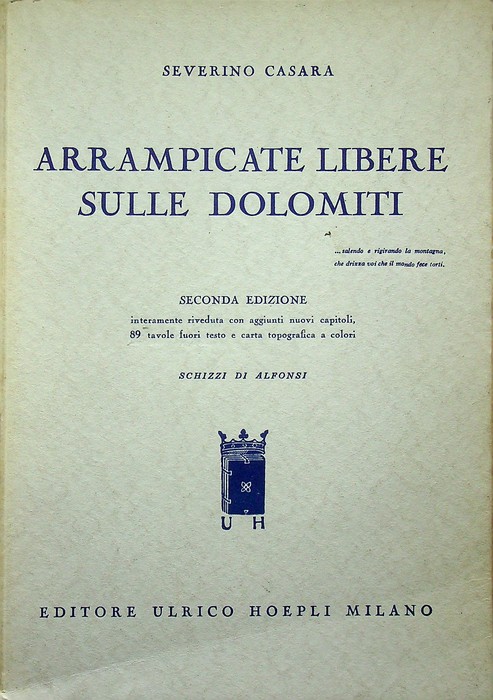 SEVERINO CASARA

ARRAMPICATE LIBERE SULLE DOLOMITI

... salendo e rigirando la montagna, che drizza voi che il mondo fece torti.

SECONDA EDIZIONE

interamente riveduta con aggiunti nuovi capitoli, 89 tavole fuori testo e carta topografica a colori

SCHIZZI DI ALFONSI

U H

EDITORE ULRICO HOEPLI MILANO